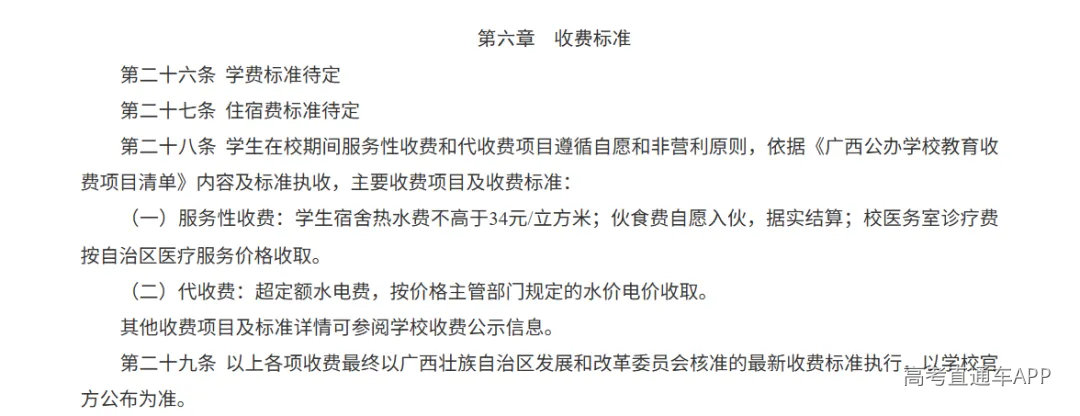 第六章　收费标准

第二十六条 学费标准待定

第二十七条 住宿费标准待定

第二十八条 学生在校期间服务性收费和代收费项目遵循自愿和非营利原则，依据《广西公办学校教育收费项目清单》内容及标准执收，主要收费项目及收费标准：

（一）服务性收费：学生宿舍热水费不高于34元/立方米；伙食费自愿入伙，据实结算；校医务室诊疗费按自治区医疗服务价格收取。

（二）代收费：超定额水电费，按价格主管部门规定的水价电价收取。

其他收费项目及标准详情可参阅学校收费公示信息。

第二十九条 以上各项收费最终以广西壮族自治区发展和改革委员会核准的最新收费标准执行，以学校官方公布为准。

高考直通车APP